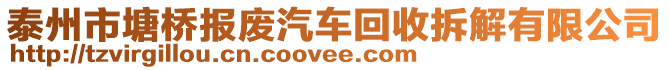 泰州市塘桥报废汽车回收拆解有限公司
http://tzvirgillou.cn.coovee.com